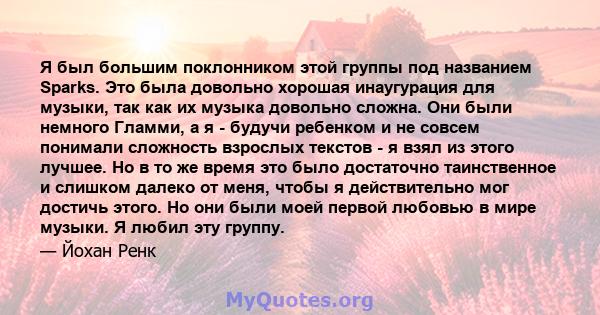 Я был большим поклонником этой группы под названием Sparks. Это была довольно хорошая инаугурация для музыки, так как их музыка довольно сложна. Они были немного Гламми, а я - будучи ребенком и не совсем понимали сложность взрослых текстов - я взял из этого лучшее. Но в то же время это было достаточно таинственное и слишком далеко от меня, чтобы я действительно мог достичь этого. Но они были моей первой любовью в мире музыки. Я любил эту группу.

— Йохан Ренк

MyQuotes.org